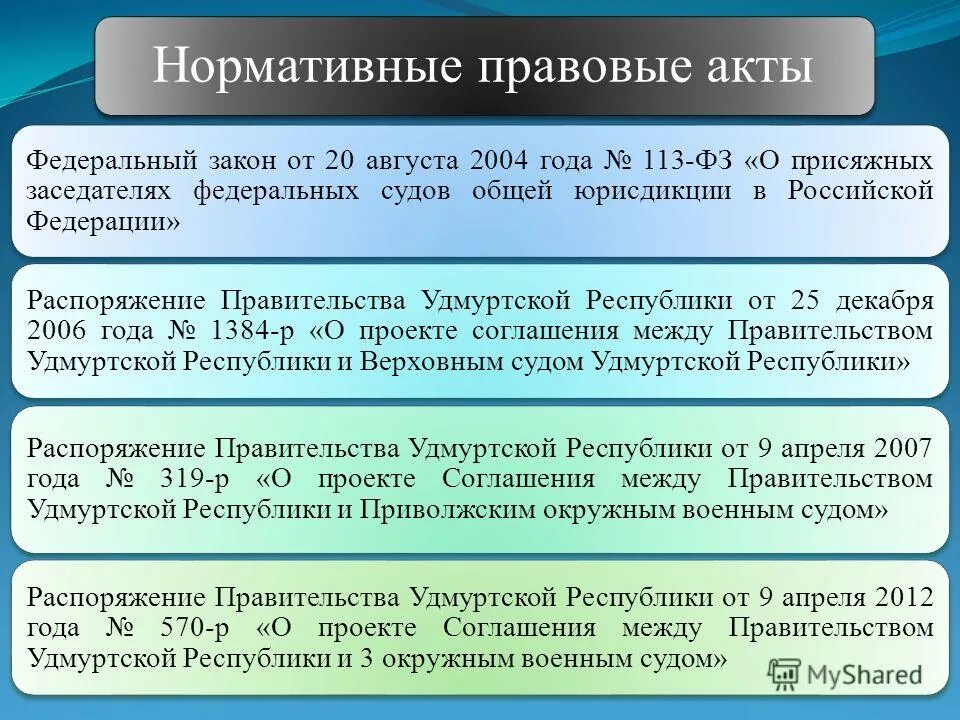 Нормативные правовые акты

Федеральный закон от 20 августа 2004 года № 113-ФЗ «О присяжных заседателях федеральных судов общей юрисдикции в Российской Федерации»

Распоряжение Правительства Удмуртской Республики от 25 декабря 2006 года № 1384-р «О проекте соглашения между Правительством Удмуртской Республики и Верховным судом Удмуртской Республики»

Распоряжение Правительства Удмуртской Республики от 9 апреля 2007 года № 319-р «О проекте Соглашения между Правительством Удмуртской Республики и Приволжским окружным военным судом»

Распоряжение Правительства Удмуртской Республики от 9 апреля 2012 года № 570-р «О проекте Соглашения между Правительством Удмуртской Республики и 3 окружным военным судом»

MyShared